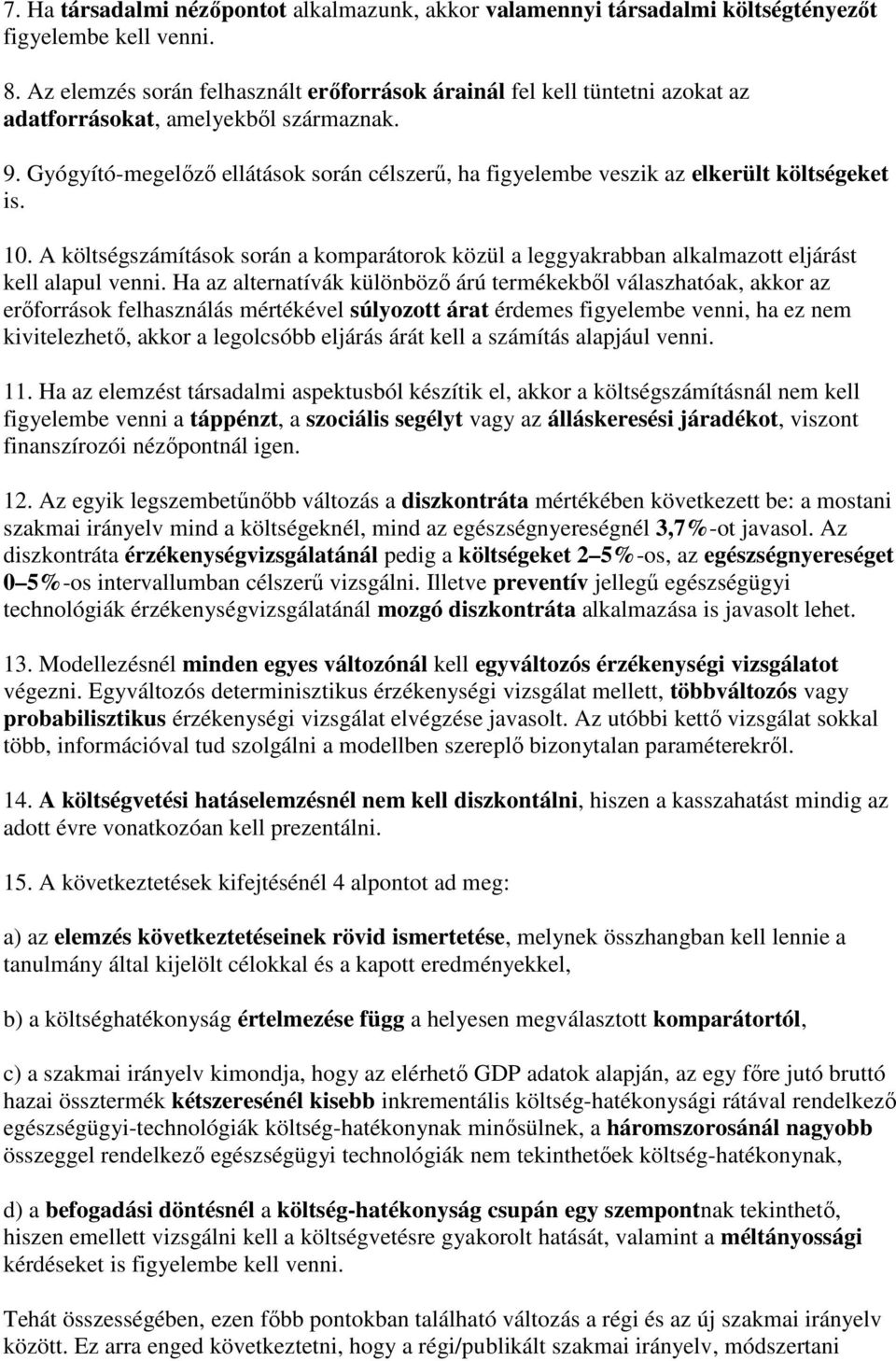 7. Ha társadalmi nézőpontot alkalmazunk, akkor valamennyi társadalmi költségtényezőt figyelembe kell venni.

8. Az elemzés során felhasznált erőforrások árainál fel kell tüntetni azokat az adatforrásokat, amelyekből származnak.

9. Gyógyító-megelőző ellátások során célszerű, ha figyelembe veszik az elkerült költségeket is.

10. A költségszámítások során a komparátorok közül a leggyakrabban alkalmazott eljárást kell alapul venni. Ha az alternatívák különböző árú termékekből válaszhatóak, akkor az erőforrások felhasználás mértékével súlyozott árat érdemes figyelembe venni, ha ez nem kivitelezhető, akkor a legolcsóbb eljárás árát kell a számítás alapjául venni.

11. Ha az elemzést társadalmi aspektusból készítik el, akkor a költségszámításnál nem kell figyelembe venni a táppénzt, a szociális segélyt vagy az álláskeresési járadékot, viszont finanszírozói nézőpontnál igen.

12. Az egyik legszembetűnőbb változás a diszkontráta mértékében következett be: a mostani szakmai irányelv mind a költségeknél, mind az egészségnyereségnél 3,7%-ot javasol. Az diszkontráta érzékenységvizsgálatánál pedig a költségeket 2–5%-os, az egészségnyereséget 0–5%-os intervallumban célszerű vizsgálni. Illetve preventív jellegű egészségügyi technológiák érzékenységvizsgálatánál mozgó diszkontráta alkalmazása is javasolt lehet.

13. Modellezésnél minden egyes változónál kell egyváltozós érzékenységi vizsgálatot végezni. Egyváltozós determinisztikus érzékenységi vizsgálat mellett, többváltozós vagy probabilisztikus érzékenységi vizsgálat elvégzése javasolt. Az utóbbi kettő vizsgálat sokkal több, információval tud szolgálni a modellben szereplő bizonytalan paraméterekről.

14. A költségvetési hatáselemzésnél nem kell diszkontálni, hiszen a kasszahatást mindig az adott évre vonatkozóan kell prezentálni.

15. A következtetések kifejtésénél 4 alpontot ad meg:

a) az elemzés következtetéseinek rövid ismertetése, melynek összhangban kell lennie a tanulmány által kijelölt célokkal és a kapott eredményekkel,

b) a költséghatékonyság értelmezése függ a helyesen megválasztott komparátortól,

c) a szakmai irányelv kimondja, hogy az elérhető GDP adatok alapján, az egy főre jutó bruttó hazai össztermék kétszeresénél kisebb inkrementális költség-hatékonysági rátával rendelkező egészségügyi-technológiák költség-hatékonynak minősülnek, a háromszorosánál nagyobb összeggel rendelkező egészségügyi technológiák nem tekinthetőek költség-hatékonynak,

d) a befogadási döntésnél a költség-hatékonyság csupán egy szempontnak tekinthető, hiszen emellett vizsgálni kell a költségvetésre gyakorolt hatását, valamint a méltányossági kérdéseket is figyelembe kell venni.

Tehát összességében, ezen főbb pontokban található változás a régi és az új szakmai irányelv között. Ez arra enged következtetni, hogy a régi/publikált szakmai irányelv, módszertani